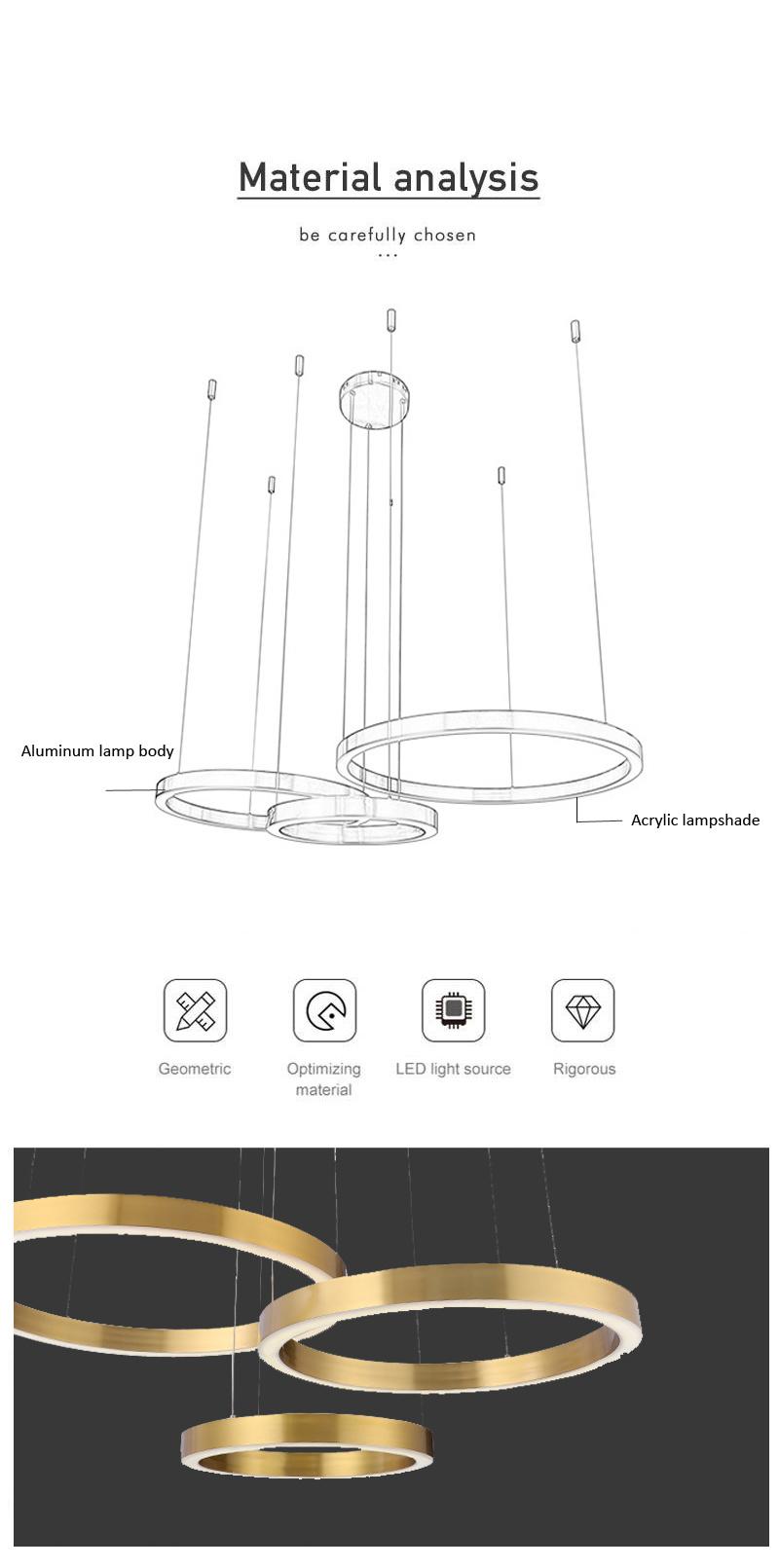 Material analysis

be carefully chosen
...

Aluminum lamp body

Acrylic lampshade

Geometric

Optimizing material

LED light source

Rigorous